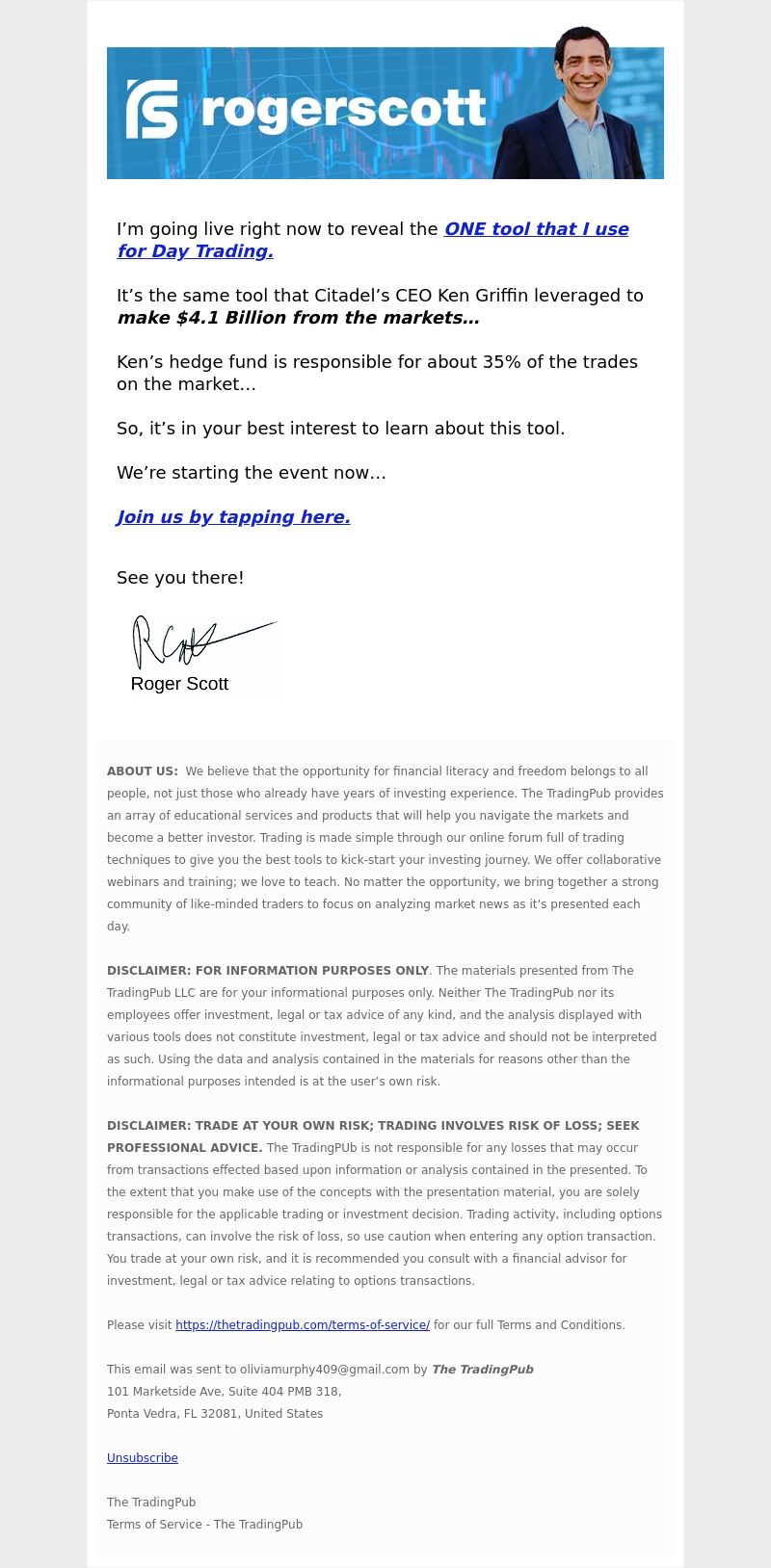 rogerscott

I’m going live right now to reveal the ONE tool that I use for Day Trading.

It’s the same tool that Citadel’s CEO Ken Griffin leveraged to make $4.1 Billion from the markets…

Ken’s hedge fund is responsible for about 35% of the trades on the market…

So, it’s in your best interest to learn about this tool.

We’re starting the event now…

Join us by tapping here.

See you there!

Roger Scott

ABOUT US: We believe that the opportunity for financial literacy and freedom belongs to all people, not just those who already have years of investing experience. The TradingPub provides an array of educational services and products that will help you navigate the markets and become a better investor. Trading is made simple through our online forum full of trading techniques to give you the best tools to kick-start your investing journey. We offer collaborative webinars and training; we love to teach. No matter the opportunity, we bring together a strong community of like-minded traders to focus on analyzing market news as it’s presented each day.

DISCLAIMER: FOR INFORMATION PURPOSES ONLY. The materials presented from The TradingPub LLC are for your informational purposes only. Neither The TradingPub nor its employees offer investment, legal or tax advice of any kind, and the analysis displayed with various tools does not constitute investment, legal or tax advice and should not be interpreted as such. Using the data and analysis contained in the materials for reasons other than the informational purposes intended is at the user’s own risk.

DISCLAIMER: TRADE AT YOUR OWN RISK; TRADING INVOLVES RISK OF LOSS; SEEK PROFESSIONAL ADVICE. The TradingPUb is not responsible for any losses that may occur from transactions effected based upon information or analysis contained in the presented. To the extent that you make use of the concepts with the presentation material, you are solely responsible for the applicable trading or investment decision. Trading activity, including options transactions, can involve the risk of loss, so use caution when entering any option transaction. You trade at your own risk, and it is recommended you consult with a financial advisor for investment, legal or tax advice relating to options transactions.

Please visit https://thetradingpub.com/terms-of-service/ for our full Terms and Conditions.

This email was sent to oliviamurphy409@gmail.com by The TradingPub
101 Marketside Ave, Suite 404 PMB 318,
Ponta Vedra, FL 32081, United States

Unsubscribe

The TradingPub
Terms of Service - The TradingPub